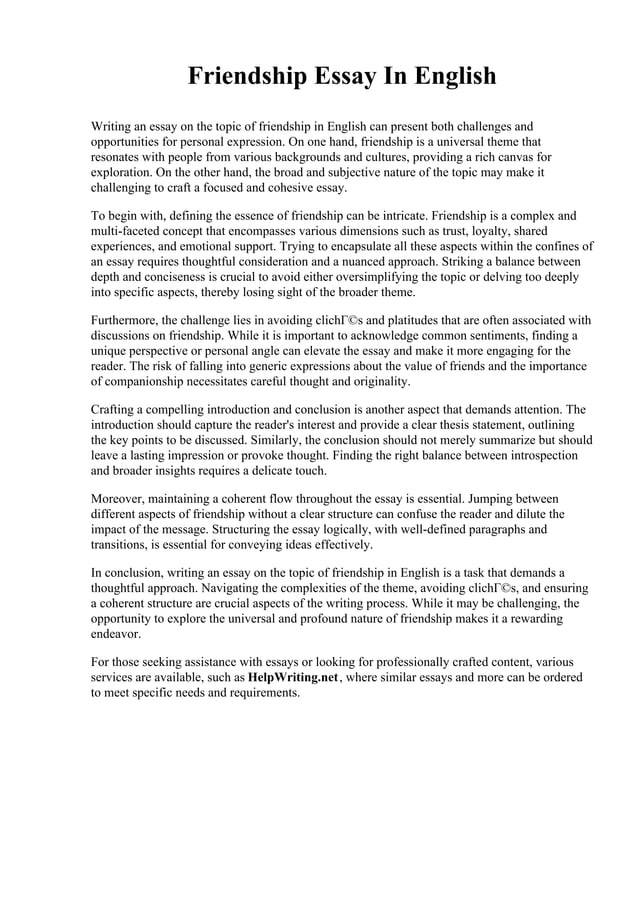 Friendship Essay In English

Writing an essay on the topic of friendship in English can present both challenges and opportunities for personal expression. On one hand, friendship is a universal theme that resonates with people from various backgrounds and cultures, providing a rich canvas for exploration. On the other hand, the broad and subjective nature of the topic may make it challenging to craft a focused and cohesive essay.

To begin with, defining the essence of friendship can be intricate. Friendship is a complex and multi-faceted concept that encompasses various dimensions such as trust, loyalty, shared experiences, and emotional support. Trying to encapsulate all these aspects within the confines of an essay requires thoughtful consideration and a nuanced approach. Striking a balance between depth and conciseness is crucial to avoid either oversimplifying the topic or delving too deeply into specific aspects, thereby losing sight of the broader theme.

Furthermore, the challenge lies in avoiding clichГ©s and platitudes that are often associated with discussions on friendship. While it is important to acknowledge common sentiments, finding a unique perspective or personal angle can elevate the essay and make it more engaging for the reader. The risk of falling into generic expressions about the value of friends and the importance of companionship necessitates careful thought and originality.

Crafting a compelling introduction and conclusion is another aspect that demands attention. The introduction should capture the reader's interest and provide a clear thesis statement, outlining the key points to be discussed. Similarly, the conclusion should not merely summarize but should leave a lasting impression or provoke thought. Finding the right balance between introspection and broader insights requires a delicate touch.

Moreover, maintaining a coherent flow throughout the essay is essential. Jumping between different aspects of friendship without a clear structure can confuse the reader and dilute the impact of the message. Structuring the essay logically, with well-defined paragraphs and transitions, is essential for conveying ideas effectively.

In conclusion, writing an essay on the topic of friendship in English is a task that demands a thoughtful approach. Navigating the complexities of the theme, avoiding clichГ©s, and ensuring a coherent structure are crucial aspects of the writing process. While it may be challenging, the opportunity to explore the universal and profound nature of friendship makes it a rewarding endeavor.

For those seeking assistance with essays or looking for professionally crafted content, various services are available, such as HelpWriting.net, where similar essays and more can be ordered to meet specific needs and requirements.